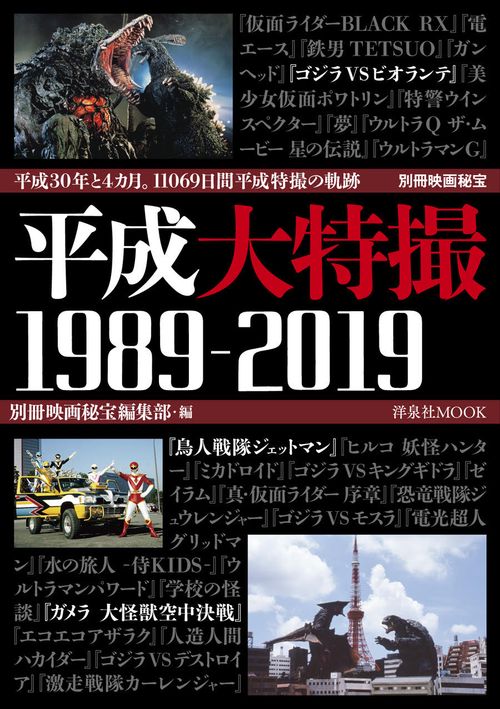 『仮面ライダーBLACK RX』『電エース』『鉄男 TETSUO』『ガンヘッド』『ゴジラVSビオランテ』『美少女仮面ポワトリン』『特警ウインスペクター』『夢』『ウルトラQ ザ・ムービー 星の伝説』『ウルトラマンG』

平成30年と4カ月。11069日間平成特撮の軌跡

別冊映画秘宝

平成大特撮

1989-2019

別冊映画秘宝編集部・編

洋泉社MOOK

『鳥人戦隊ジェットマン』『ヒルコ 妖怪ハンター』『ミカドロイド』『ゴジラVSキングギドラ』『ゼイラム』『真・仮面ライダー 序章』『恐竜戦隊ジュウレンジャー』『ゴジラVSモスラ』『電光超人グリッドマン』『水の旅人 -侍KIDS-』『ウルトラマンパワード』『学校の怪談』『ガメラ 大怪獣空中決戦』『エコエコアザラク』『人造人間ハカイダー』『ゴジラVSデストロイア』『激走戦隊カーレンジャー』